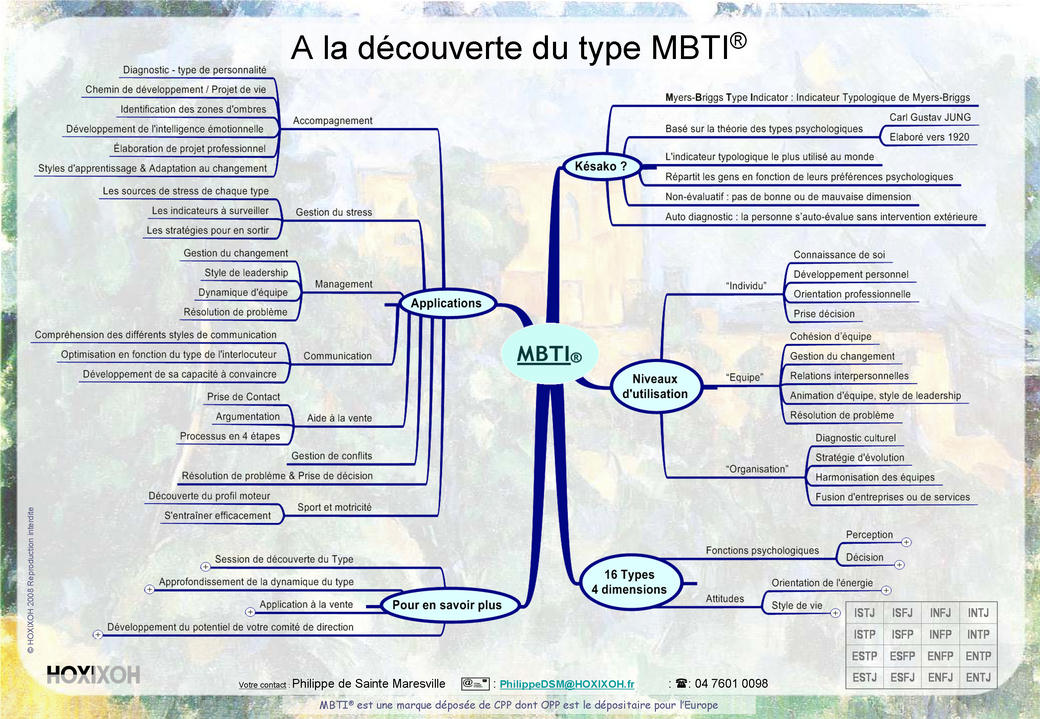 A la découverte du type MBTI®

MBTI®

Applications

Accompagnement
Diagnostic - type de personnalité
Chemin de développement / Projet de vie
Identification des zones d'ombres
Développement de l'intelligence émotionnelle
Élaboration de projet professionnel
Styles d'apprentissage & Adaptation au changement

Gestion du stress
Les sources de stress de chaque type
Les indicateurs à surveiller
Les stratégies pour en sortir

Management
Gestion du changement
Style de leadership
Dynamique d'équipe
Résolution de problème

Communication
Compréhension des différents styles de communication
Optimisation en fonction du type de l'interlocuteur
Développement de sa capacité à convaincre

Aide à la vente
Prise de Contact
Argumentation
Processus en 4 étapes

Gestion de conflits
Résolution de problème & Prise de décision

Sport et motricité
Découverte du profil moteur
S'entraîner efficacement

Pour en savoir plus
Session de découverte du Type
Approfondissement de la dynamique du type
Application à la vente
Développement du potentiel de votre comité de direction

Késako ?
Myers-Briggs Type Indicator : Indicateur Typologique de Myers-Briggs
Basé sur la théorie des types psychologiques
Carl Gustav JUNG
Elaboré vers 1920
L'indicateur typologique le plus utilisé au monde
Répartit les gens en fonction de leurs préférences psychologiques
Non-évaluatif : pas de bonne ou de mauvaise dimension
Auto diagnostic : la personne s'auto-évalue sans intervention extérieure

Niveaux d'utilisation
"Individu"
Connaissance de soi
Développement personnel
Orientation professionnelle
Prise décision
"Equipe"
Cohésion d'équipe
Gestion du changement
Relations interpersonnelles
Animation d'équipe, style de leadership
Résolution de problème
"Organisation"
Diagnostic culturel
Stratégie d'évolution
Harmonisation des équipes
Fusion d'entreprises ou de services

16 Types 4 dimensions
Fonctions psychologiques
Perception
Décision
Attitudes
Orientation de l'énergie
Style de vie

| ISTJ | ISFJ | INFJ | INTJ |
|---|---|---|---|
| ISTP | ISFP | INFP | INTP |
| ESTP | ESFP | ENFP | ENTP |
| ESTJ | ESFJ | ENFJ | ENTJ |

© HOXIXOH 2008 Reproduction interdite

HOXIXOH

Votre contact : Philippe de Sainte Maresville : PhilippeDSM@HOXIXOH.fr : ☎: 04 7601 0098

MBTI® est une marque déposée de CPP dont OPP est le dépositaire pour l'Europe